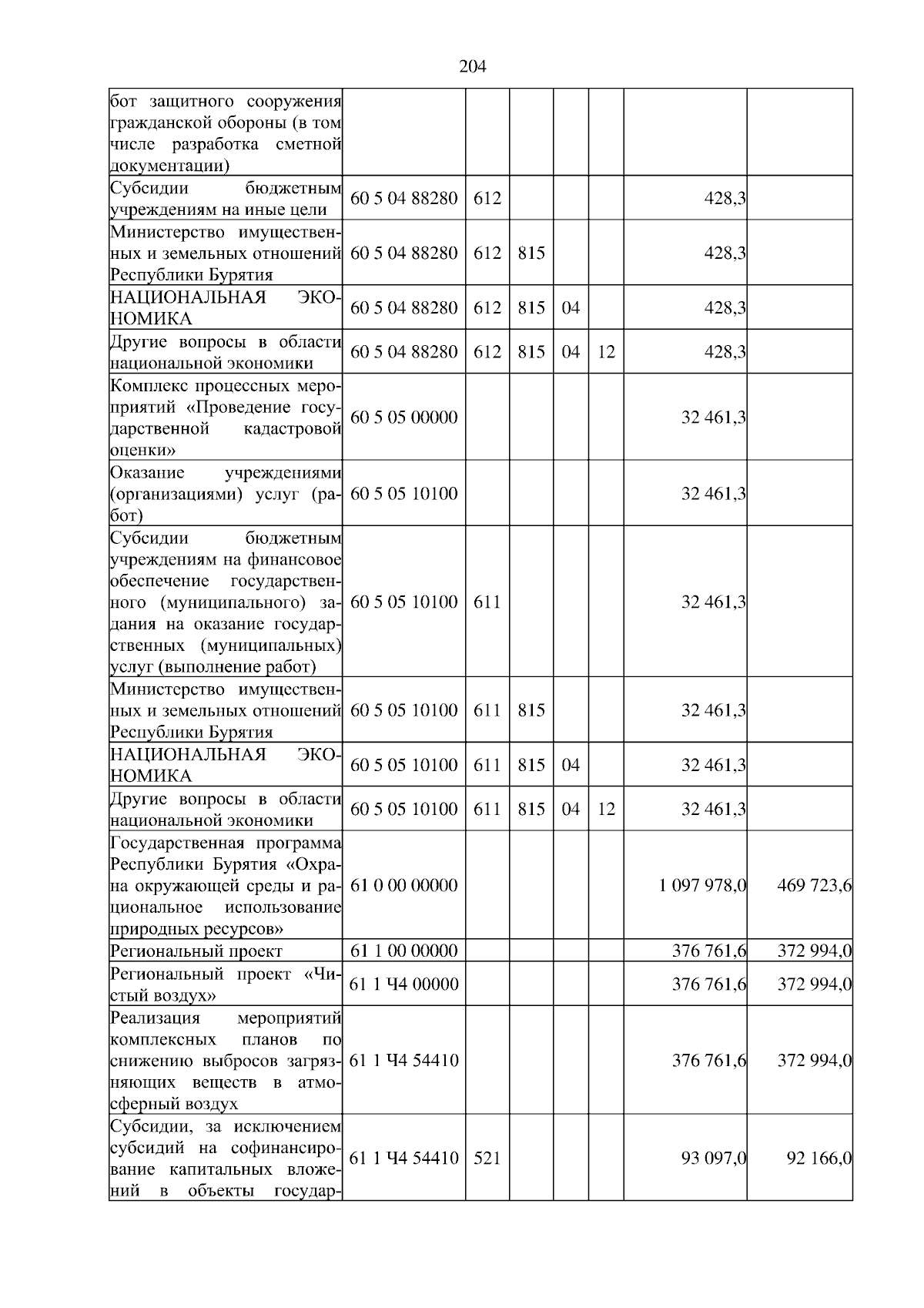 204

| бот защитного сооружения гражданской обороны (в том числе разработка сметной документации) | | | | | | | |
|---|---|---|---|---|---|---|---|
| Субсидии бюджетным учреждениям на иные цели | 60 5 04 88280 | 612 | | | | 428,3 | |
| Министерство имущественных и земельных отношений Республики Бурятия | 60 5 04 88280 | 612 | 815 | | | 428,3 | |
| НАЦИОНАЛЬНАЯ ЭКОНОМИКА | 60 5 04 88280 | 612 | 815 | 04 | | 428,3 | |
| Другие вопросы в области национальной экономики | 60 5 04 88280 | 612 | 815 | 04 | 12 | 428,3 | |
| Комплекс процессных мероприятий «Проведение государственной кадастровой оценки» | 60 5 05 00000 | | | | | 32 461,3 | |
| Оказание учреждениями (организациями) услуг (работ) | 60 5 05 10100 | | | | | 32 461,3 | |
| Субсидии бюджетным учреждениям на финансовое обеспечение государственного (муниципального) задания на оказание государственных (муниципальных) услуг (выполнение работ) | 60 5 05 10100 | 611 | | | | 32 461,3 | |
| Министерство имущественных и земельных отношений Республики Бурятия | 60 5 05 10100 | 611 | 815 | | | 32 461,3 | |
| НАЦИОНАЛЬНАЯ ЭКОНОМИКА | 60 5 05 10100 | 611 | 815 | 04 | | 32 461,3 | |
| Другие вопросы в области национальной экономики | 60 5 05 10100 | 611 | 815 | 04 | 12 | 32 461,3 | |
| Государственная программа Республики Бурятия «Охрана окружающей среды и рациональное использование природных ресурсов» | 61 0 00 00000 | | | | | 1 097 978,0 | 469 723,6 |
| Региональный проект | 61 1 00 00000 | | | | | 376 761,6 | 372 994,0 |
| Региональный проект «Чистый воздух» | 61 1 Ч4 00000 | | | | | 376 761,6 | 372 994,0 |
| Реализация мероприятий комплексных планов по снижению выбросов загрязняющих веществ в атмосферный воздух | 61 1 Ч4 54410 | | | | | 376 761,6 | 372 994,0 |
| Субсидии, за исключением субсидий на софинансирование капитальных вложений в объекты государ- | 61 1 Ч4 54410 | 521 | | | | 93 097,0 | 92 166,0 |